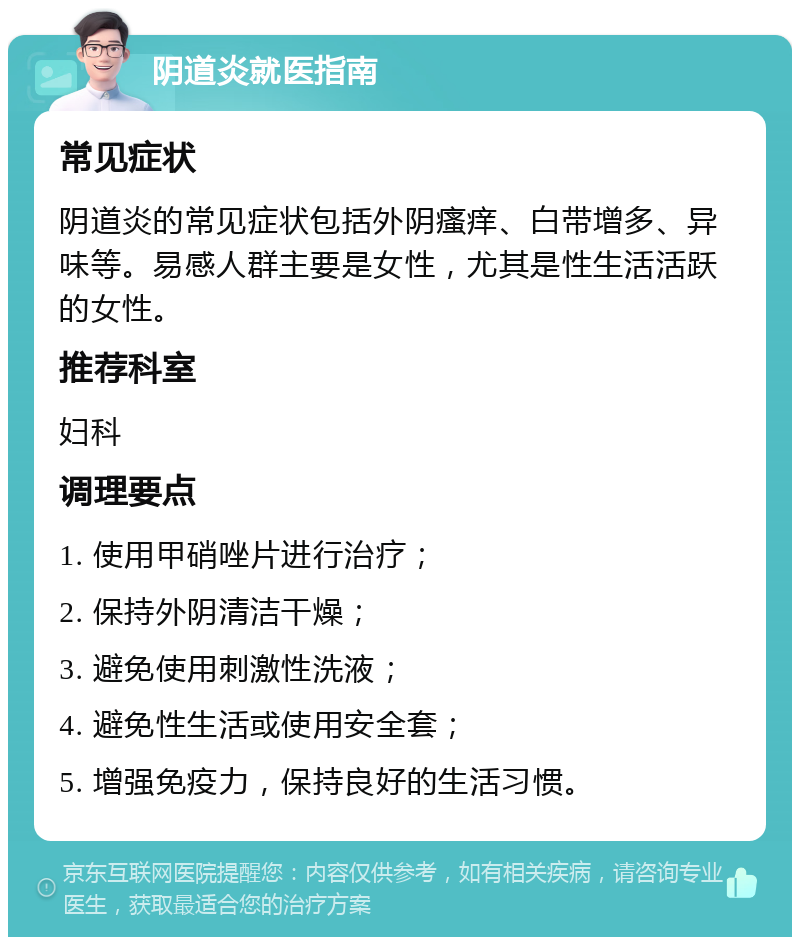 阴道炎就医指南

常见症状

阴道炎的常见症状包括外阴瘙痒、白带增多、异味等。易感人群主要是女性，尤其是性生活活跃的女性。

推荐科室

妇科

调理要点

1. 使用甲硝唑片进行治疗；

2. 保持外阴清洁干燥；

3. 避免使用刺激性洗液；

4. 避免性生活或使用安全套；

5. 增强免疫力，保持良好的生活习惯。

京东互联网医院提醒您：内容仅供参考，如有相关疾病，请咨询专业医生，获取最适合您的治疗方案